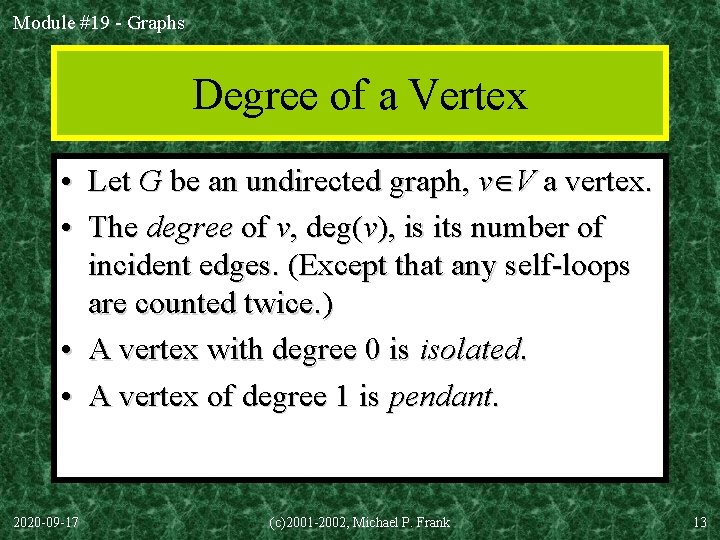 Module #19 - Graphs

Degree of a Vertex

• Let G be an undirected graph, $v \in V$ a vertex.
• The degree of v, deg(v), is its number of incident edges. (Except that any self-loops are counted twice.)
• A vertex with degree 0 is isolated.
• A vertex of degree 1 is pendant.

2020-09-17 (c)2001-2002, Michael P. Frank 13